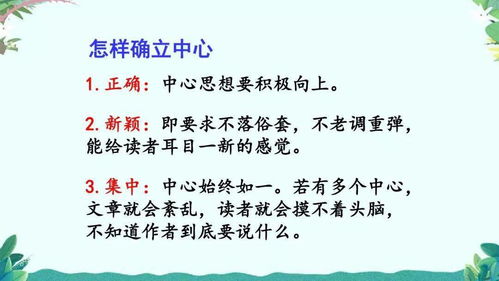 怎样确立中心

1. 正确：中心思想要积极向上。

2. 新颖：即要求不落俗套，不老调重弹，能给读者耳目一新的感觉。

3. 集中：中心始终如一。若有多个中心，文章就会紊乱，读者就会摸不着头脑，不知道作者到底要说什么。